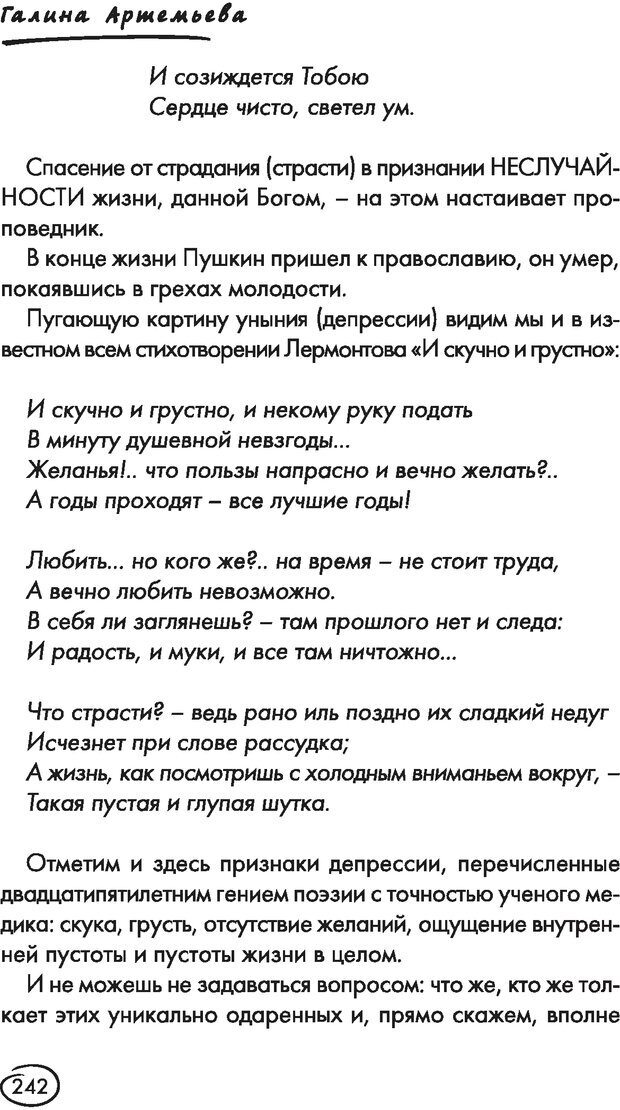 Галина Артемьева

И созиждется Тобою
Сердце чисто, светел ум.

Спасение от страдания (страсти) в признании НЕСЛУЧАЙНОСТИ жизни, данной Богом, – на этом настаивает проповедник.

В конце жизни Пушкин пришел к православию, он умер, покаявшись в грехах молодости.

Пугающую картину уныния (депрессии) видим мы и в известном всем стихотворении Лермонтова «И скучно и грустно»:

И скучно и грустно, и некому руку подать
В минуту душевной невзгоды...
Желанья!.. что пользы напрасно и вечно желать?..
А годы проходят – все лучшие годы!

Любить... но кого же?.. на время – не стоит труда,
А вечно любить невозможно.
В себя ли заглянешь? – там прошлого нет и следа:
И радость, и муки, и все там ничтожно...

Что страсти? – ведь рано иль поздно их сладкий недуг
Исчезнет при слове рассудка;
А жизнь, как посмотришь с холодным вниманьем вокруг, –
Такая пустая и глупая шутка.

Отметим и здесь признаки депрессии, перечисленные двадцатипятилетним гением поэзии с точностью ученого медика: скука, грусть, отсутствие желаний, ощущение внутренней пустоты и пустоты жизни в целом.

И не можешь не задаваться вопросом: что же, кто же толкает этих уникально одаренных и, прямо скажем, вполне

242